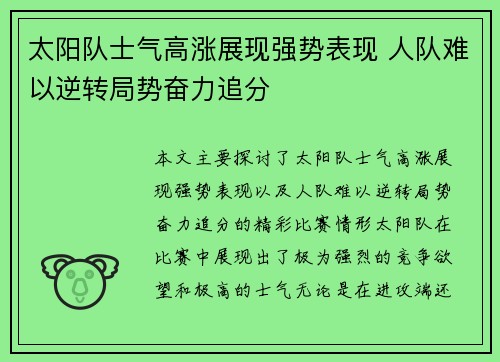 太阳队士气高涨展现强势表现 人队难以逆转局势奋力追分

本文主要探讨了太阳队士气高涨展现强势表现以及人队难以逆转局势奋力追分的精彩比赛情形太阳队在比赛中展现出了极为强烈的竞争欲望和极高的士气无论是在进攻端还